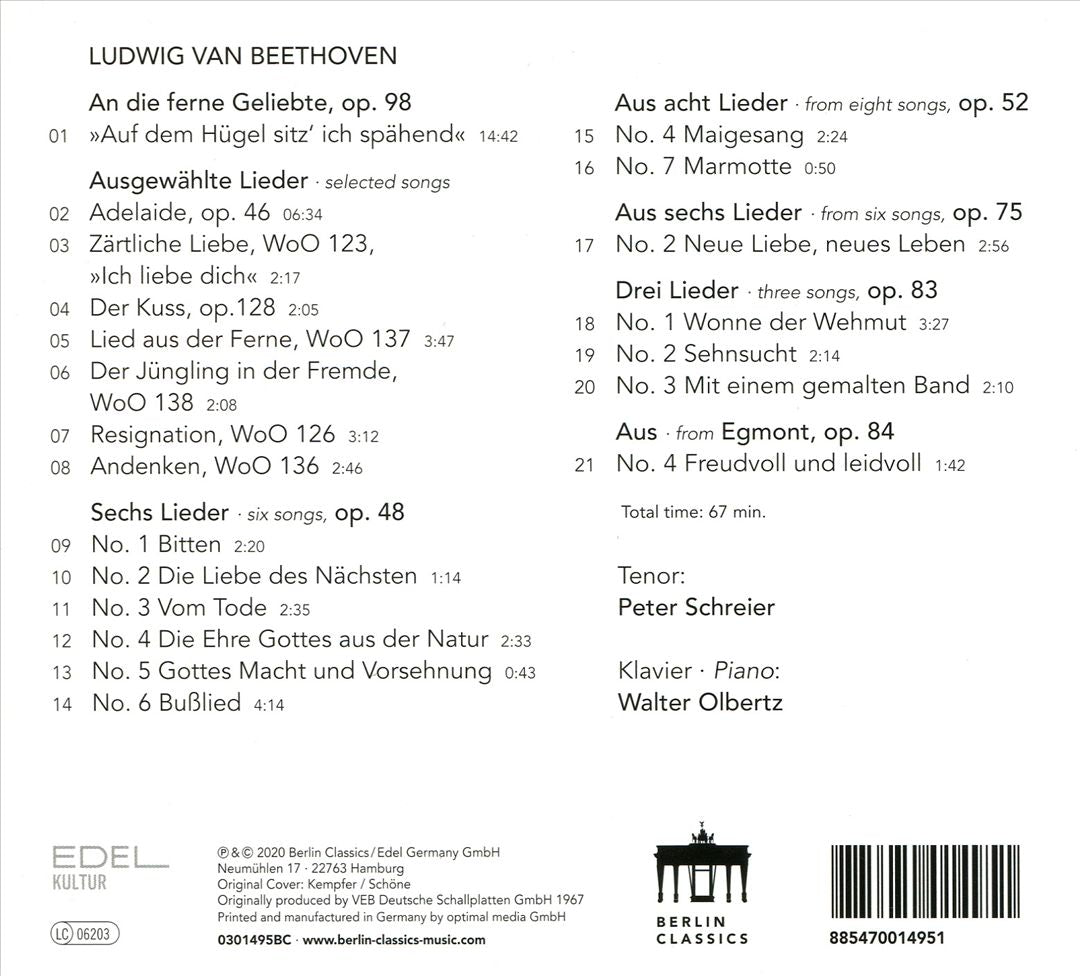 LUDWIG VAN BEETHOVEN

An die ferne Geliebte, op. 98
01 »Auf dem Hügel sitz' ich spähend« 14:42

Ausgewählte Lieder · selected songs
02 Adelaide, op. 46 06:34
03 Zärtliche Liebe, WoO 123, »Ich liebe dich« 2:17
04 Der Kuss, op.128 2:05
05 Lied aus der Ferne, WoO 137 3:47
06 Der Jüngling in der Fremde, WoO 138 2:08
07 Resignation, WoO 126 3:12
08 Andenken, WoO 136 2:46

Sechs Lieder · six songs, op. 48
09 No. 1 Bitten 2:20
10 No. 2 Die Liebe des Nächsten 1:14
11 No. 3 Vom Tode 2:35
12 No. 4 Die Ehre Gottes aus der Natur 2:33
13 No. 5 Gottes Macht und Vorsehnung 0:43
14 No. 6 Bußlied 4:14

Aus acht Lieder · from eight songs, op. 52
15 No. 4 Maigesang 2:24
16 No. 7 Marmotte 0:50

Aus sechs Lieder · from six songs, op. 75
17 No. 2 Neue Liebe, neues Leben 2:56

Drei Lieder · three songs, op. 83
18 No. 1 Wonne der Wehmut 3:27
19 No. 2 Sehnsucht 2:14
20 No. 3 Mit einem gemalten Band 2:10

Aus · from Egmont, op. 84
21 No. 4 Freudvoll und leidvoll 1:42

Total time: 67 min.

Tenor:
Peter Schreier

Klavier · Piano:
Walter Olbertz

EDEL KULTUR

LC 06203

℗ & © 2020 Berlin Classics / Edel Germany GmbH
Neumühlen 17 · 22763 Hamburg
Original Cover: Kempfer / Schöne
Originally produced by VEB Deutsche Schallplatten GmbH 1967
Printed and manufactured in Germany by optimal media GmbH
0301495BC · www.berlin-classics-music.com

BERLIN CLASSICS

885470014951